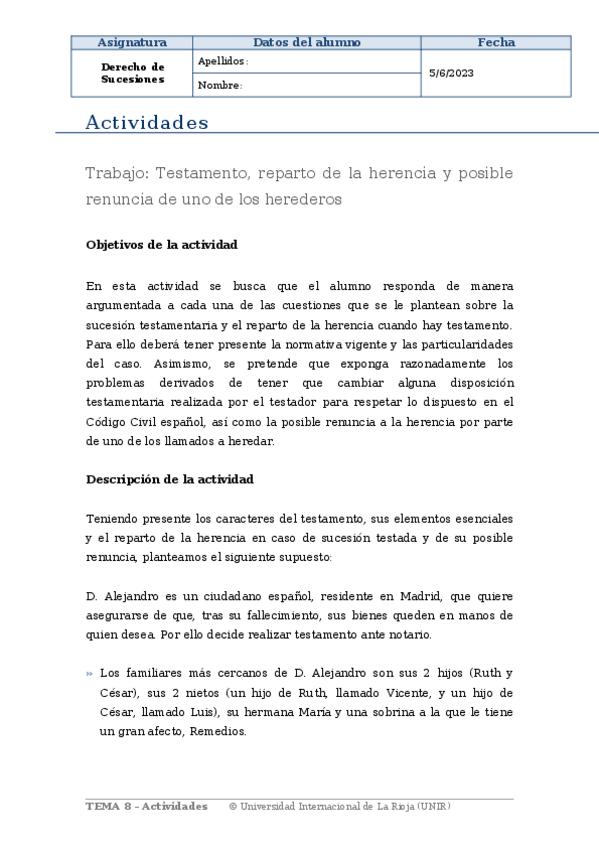 | Asignatura | Datos del alumno | Fecha |
|---|---|---|
| Derecho de Sucesiones | Apellidos: | 5/6/2023 |
| | Nombre: | |

Actividades

Trabajo: Testamento, reparto de la herencia y posible renuncia de uno de los herederos

Objetivos de la actividad

En esta actividad se busca que el alumno responda de manera argumentada a cada una de las cuestiones que se le plantean sobre la sucesión testamentaria y el reparto de la herencia cuando hay testamento. Para ello deberá tener presente la normativa vigente y las particularidades del caso. Asimismo, se pretende que exponga razonadamente los problemas derivados de tener que cambiar alguna disposición testamentaria realizada por el testador para respetar lo dispuesto en el Código Civil español, así como la posible renuncia a la herencia por parte de uno de los llamados a heredar.

Descripción de la actividad

Teniendo presente los caracteres del testamento, sus elementos esenciales y el reparto de la herencia en caso de sucesión testada y de su posible renuncia, planteamos el siguiente supuesto:

D. Alejandro es un ciudadano español, residente en Madrid, que quiere asegurarse de que, tras su fallecimiento, sus bienes queden en manos de quien desea. Por ello decide realizar testamento ante notario.

» Los familiares más cercanos de D. Alejandro son sus 2 hijos (Ruth y César), sus 2 nietos (un hijo de Ruth, llamado Vicente, y un hijo de César, llamado Luis), su hermana María y una sobrina a la que le tiene un gran afecto, Remedios.

TEMA 8 – Actividades © Universidad Internacional de La Rioja (UNIR)